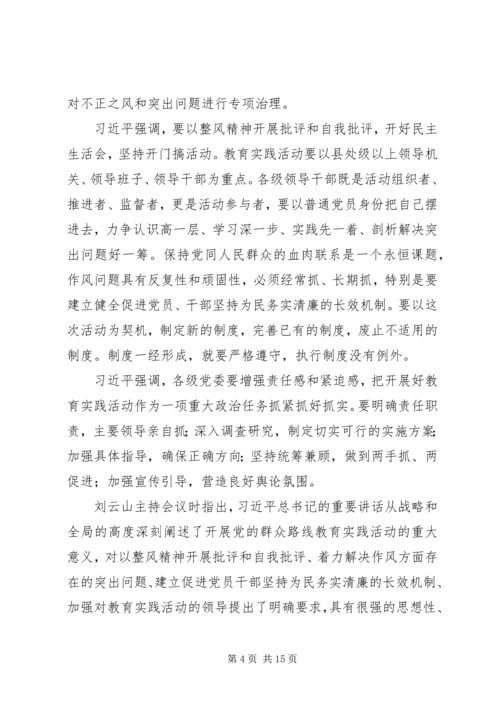 对不正之风和突出问题进行专项治理。

习近平强调，要以整风精神开展批评和自我批评，开好民主生活会，坚持开门搞活动。教育实践活动要以县处级以上领导机关、领导班子、领导干部为重点。各级领导干部既是活动组织者、推进者、监督者，更是活动参与者，要以普通党员身份把自己摆进去，力争认识高一层、学习深一步、实践先一着、剖析解决突出问题好一筹。保持党同人民群众的血肉联系是一个永恒课题，作风问题具有反复性和顽固性，必须经常抓、长期抓，特别是要建立健全促进党员、干部坚持为民务实清廉的长效机制。要以这次活动为契机，制定新的制度，完善已有的制度，废止不适用的制度。制度一经形成，就要严格遵守，执行制度没有例外。

习近平强调，各级党委要增强责任感和紧迫感，把开展好教育实践活动作为一项重大政治任务抓紧抓好抓实。要明确责任职责，主要领导亲自抓；深入调查研究，制定切实可行的实施方案；加强具体指导，确保正确方向；坚持统筹兼顾，做到两手抓、两促进；加强宣传引导，营造良好舆论氛围。

刘云山主持会议时指出，习近平总书记的重要讲话从战略和全局的高度深刻阐述了开展党的群众路线教育实践活动的重大意义，对以整风精神开展批评和自我批评、着力解决作风方面存在的突出问题、建立促进党员干部坚持为民务实清廉的长效机制、加强对教育实践活动的领导提出了明确要求，具有很强的思想性、

第 4 页 共 15 页